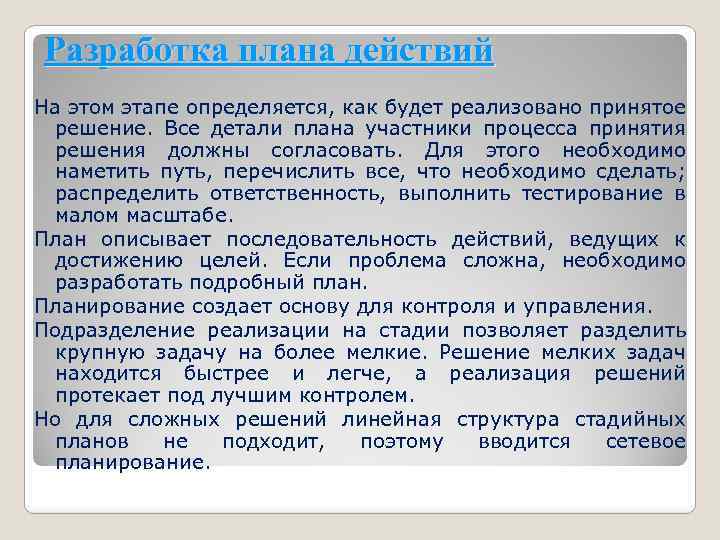 Разработка плана действий

На этом этапе определяется, как будет реализовано принятое решение. Все детали плана участники процесса принятия решения должны согласовать. Для этого необходимо наметить путь, перечислить все, что необходимо сделать; распределить ответственность, выполнить тестирование в малом масштабе.

План описывает последовательность действий, ведущих к достижению целей. Если проблема сложна, необходимо разработать подробный план.

Планирование создает основу для контроля и управления.

Подразделение реализации на стадии позволяет разделить крупную задачу на более мелкие. Решение мелких задач находится быстрее и легче, а реализация решений протекает под лучшим контролем.

Но для сложных решений линейная структура стадийных планов не подходит, поэтому вводится сетевое планирование.